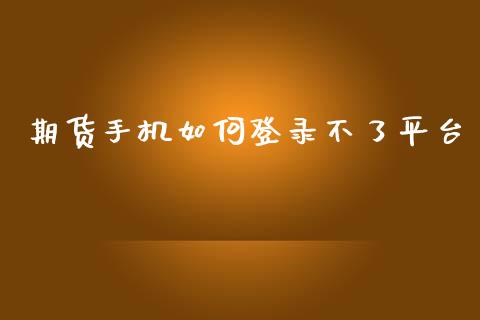 期货手机如何登录不了平台